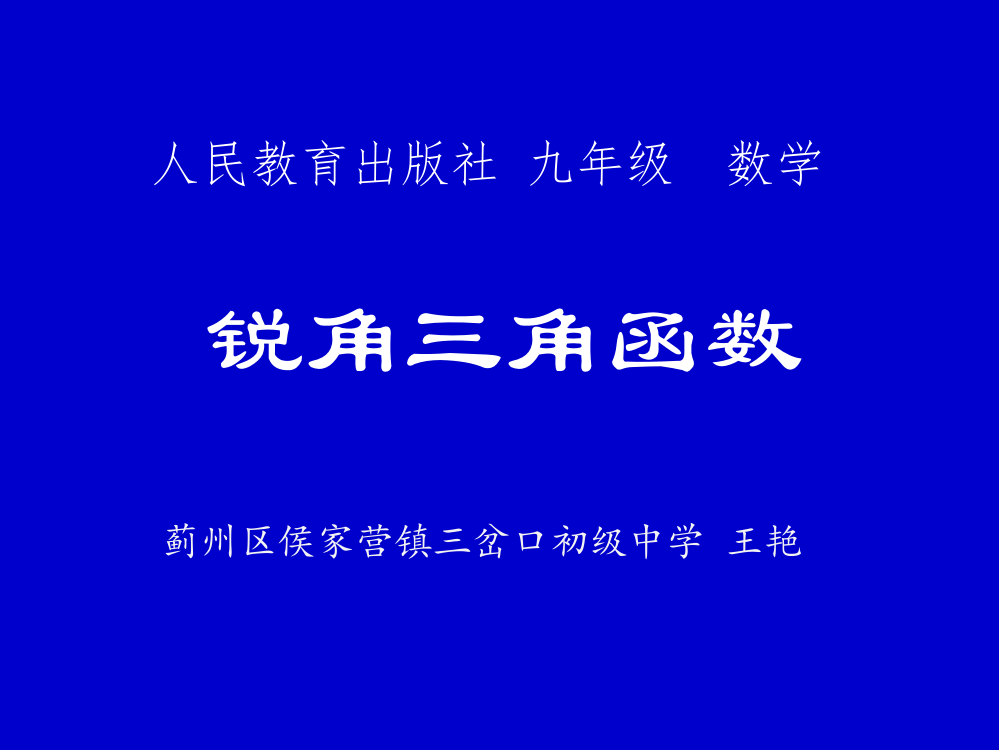 人民教育出版社 九年级 数学

锐角三角函数

蓟州区侯家营镇三岔口初级中学 王艳